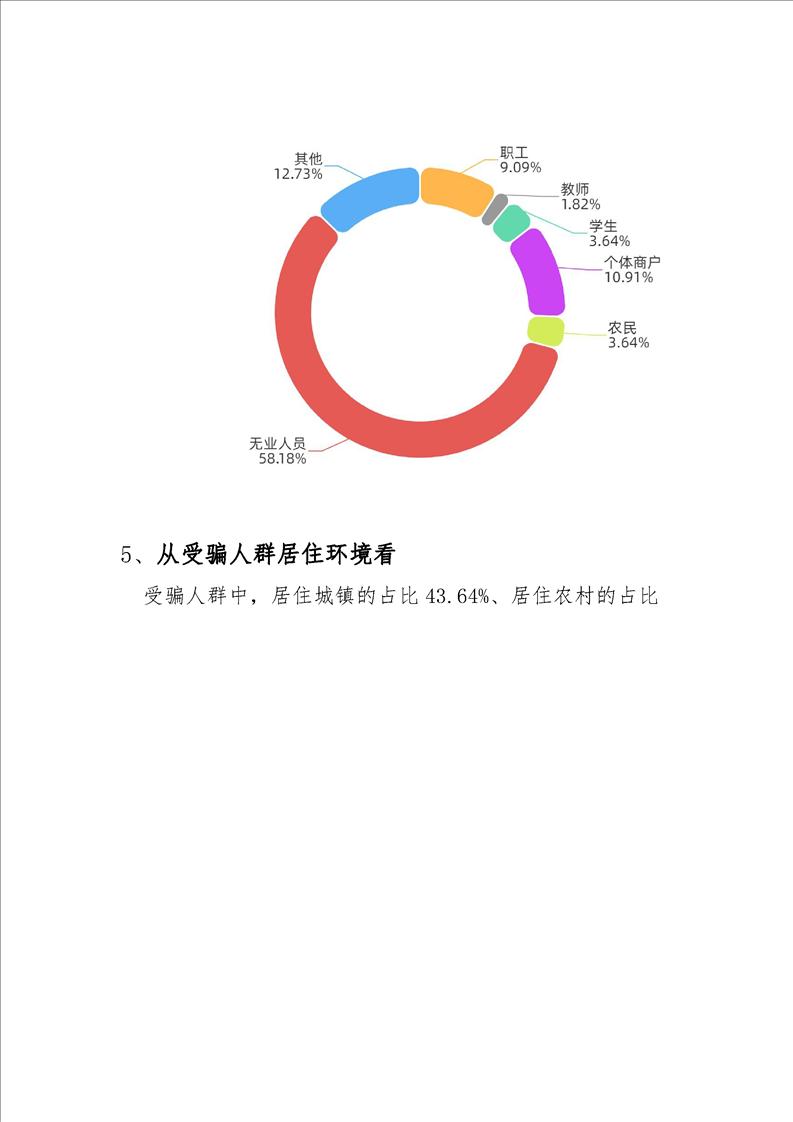 其他
12.73%

职工
9.09%

教师
1.82%

学生
3.64%

个体商户
10.91%

农民
3.64%

无业人员
58.18%

5、从受骗人群居住环境看

受骗人群中，居住城镇的占比 43.64%、居住农村的占比